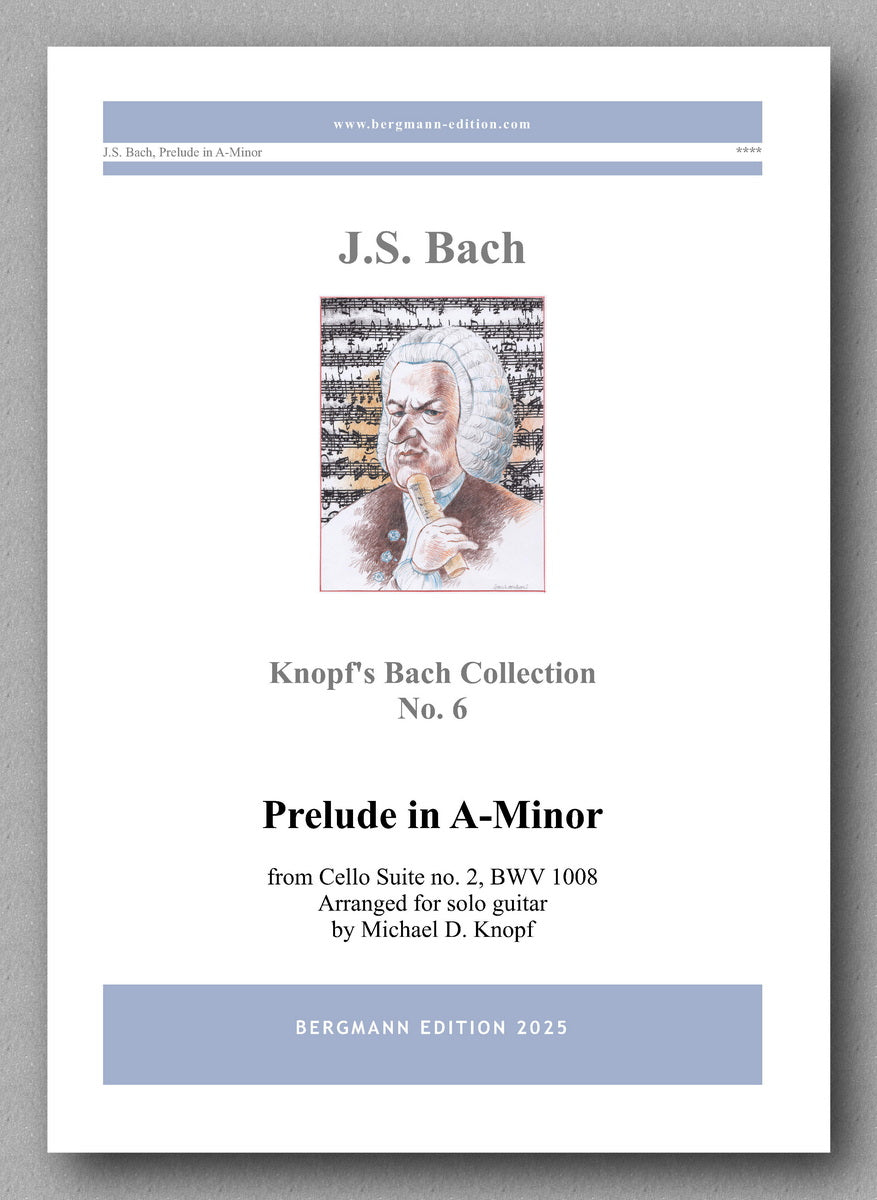 www.bergmann-edition.com

J.S. Bach, Prelude in A-Minor ****

J.S. Bach

Knopf's Bach Collection
No. 6

Prelude in A-Minor

from Cello Suite no. 2, BWV 1008
Arranged for solo guitar
by Michael D. Knopf

BERGMANN EDITION 2025